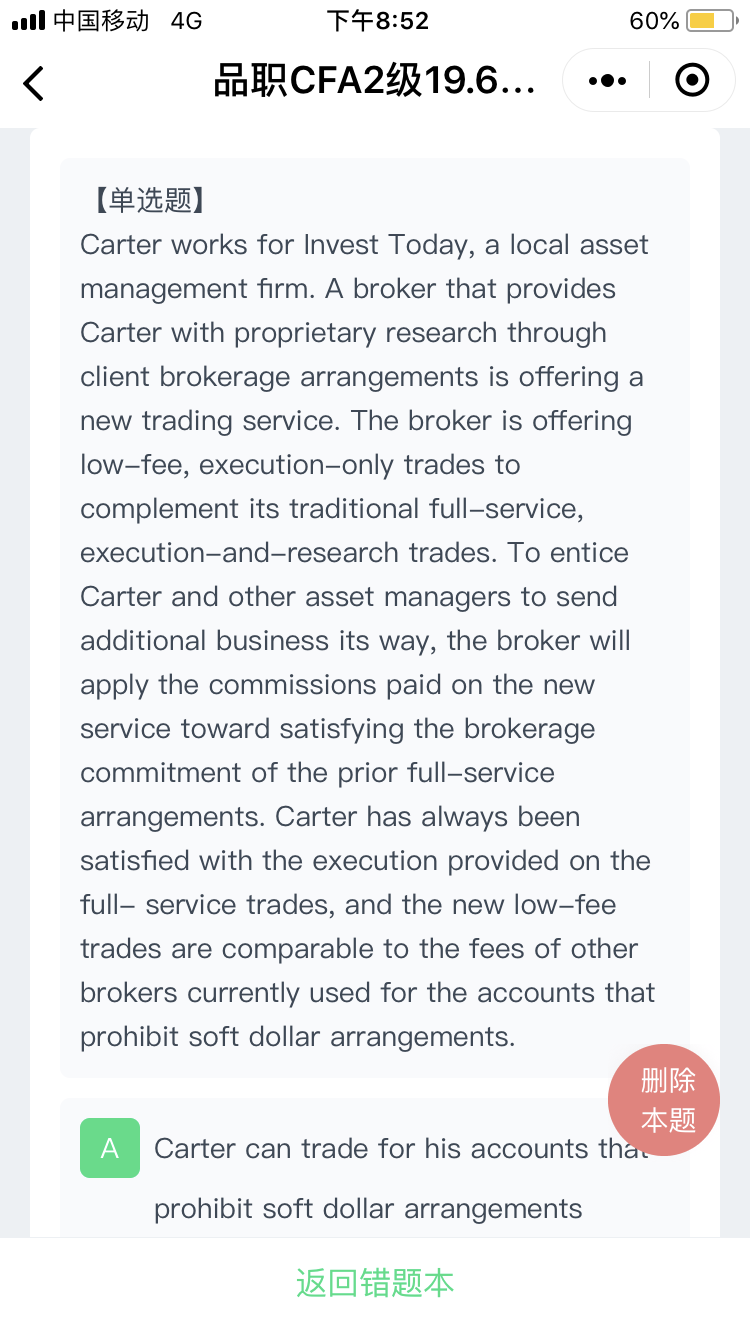 中国移动 4G
下午8:52
60%

品职CFA2级19.6...

【单选题】
Carter works for Invest Today, a local asset management firm. A broker that provides Carter with proprietary research through client brokerage arrangements is offering a new trading service. The broker is offering low-fee, execution-only trades to complement its traditional full-service, execution-and-research trades. To entice Carter and other asset managers to send additional business its way, the broker will apply the commissions paid on the new service toward satisfying the brokerage commitment of the prior full-service arrangements. Carter has always been satisfied with the execution provided on the full- service trades, and the new low-fee trades are comparable to the fees of other brokers currently used for the accounts that prohibit soft dollar arrangements.

删除本题

A Carter can trade for his accounts that prohibit soft dollar arrangements

返回错题本